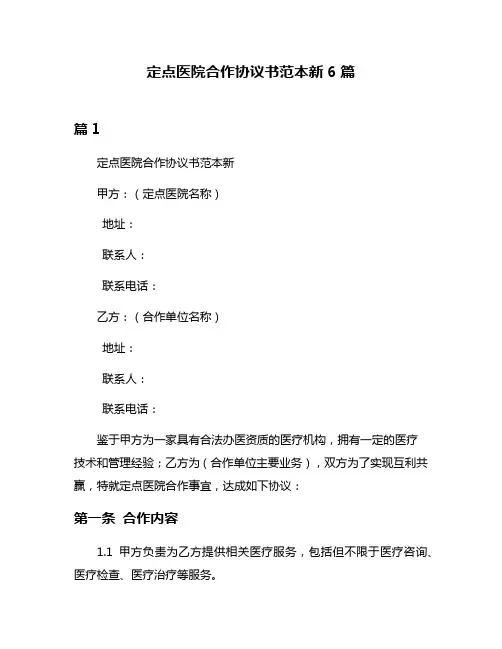 定点医院合作协议书范本新 6 篇

篇 1

定点医院合作协议书范本新

甲方：（定点医院名称）

地址：

联系人：

联系电话：

乙方：（合作单位名称）

地址：

联系人：

联系电话：

鉴于甲方为一家具有合法办医资质的医疗机构，拥有一定的医疗技术和管理经验；乙方为（合作单位主要业务），双方为了实现互利共赢，特就定点医院合作事宜，达成如下协议：

第一条 合作内容

1.1 甲方负责为乙方提供相关医疗服务，包括但不限于医疗咨询、医疗检查、医疗治疗等服务。